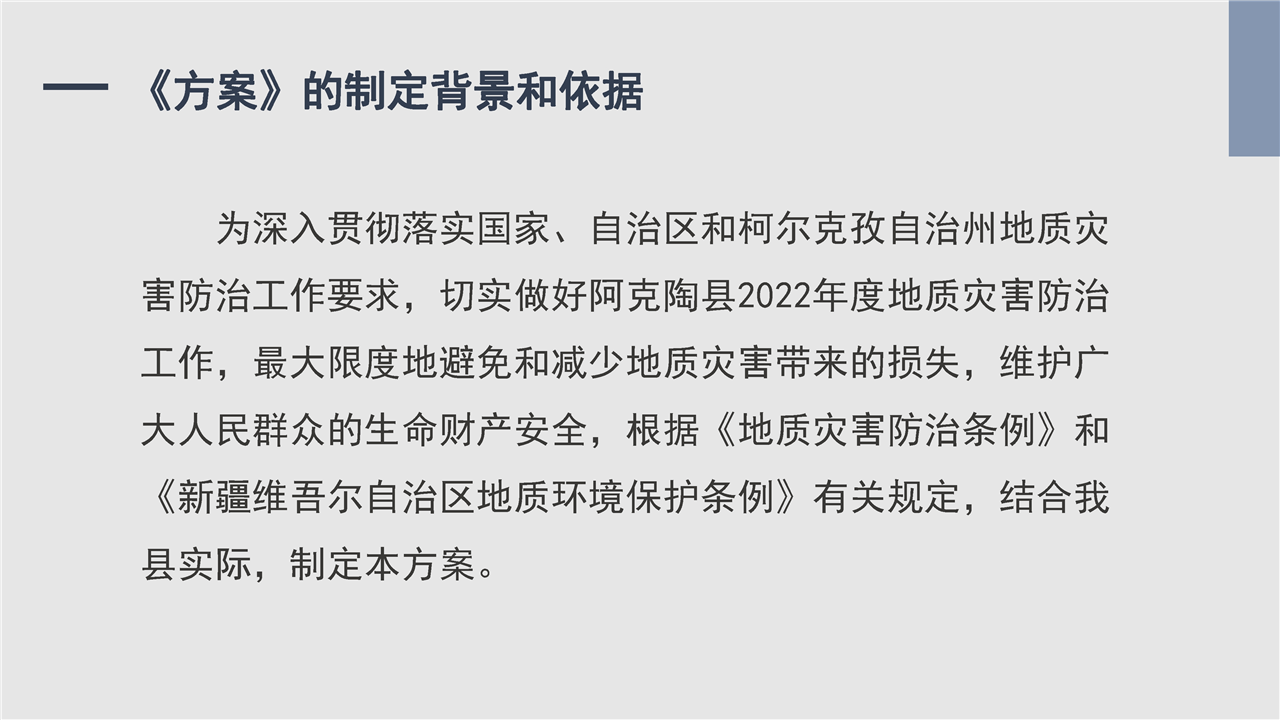 一 《方案》的制定背景和依据

为深入贯彻落实国家、自治区和柯尔克孜自治州地质灾害防治工作要求，切实做好阿克陶县2022年度地质灾害防治工作，最大限度地避免和减少地质灾害带来的损失，维护广大人民群众的生命财产安全，根据《地质灾害防治条例》和《新疆维吾尔自治区地质环境保护条例》有关规定，结合我县实际，制定本方案。